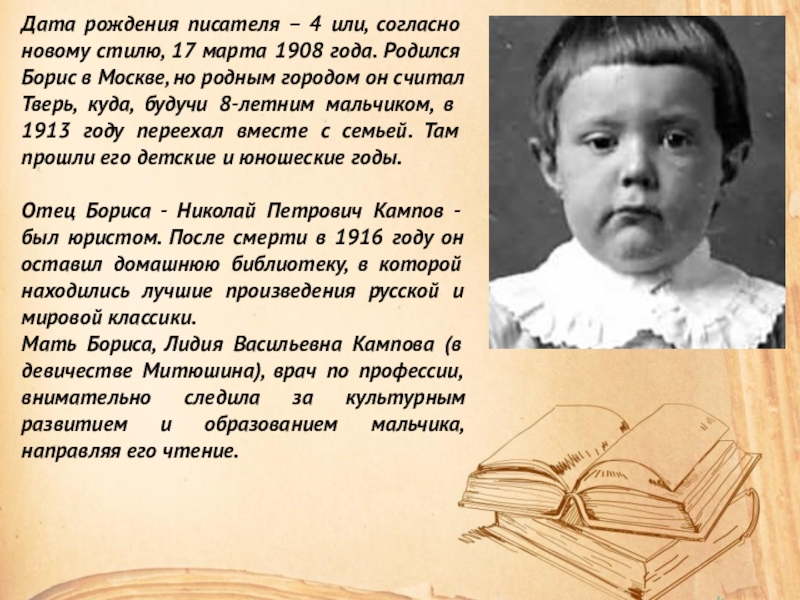 Дата рождения писателя – 4 или, согласно новому стилю, 17 марта 1908 года. Родился Борис в Москве, но родным городом он считал Тверь, куда, будучи 8-летним мальчиком, в 1913 году переехал вместе с семьей. Там прошли его детские и юношеские годы.

Отец Бориса - Николай Петрович Кампов - был юристом. После смерти в 1916 году он оставил домашнюю библиотеку, в которой находились лучшие произведения русской и мировой классики.

Мать Бориса, Лидия Васильевна Кампова (в девичестве Митюшина), врач по профессии, внимательно следила за культурным развитием и образованием мальчика, направляя его чтение.